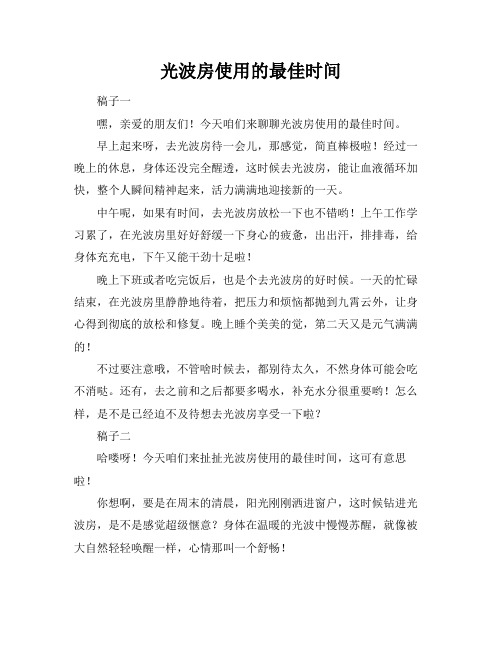 光波房使用的最佳时间

稿子一

嘿，亲爱的朋友们！今天咱们来聊聊光波房使用的最佳时间。

早上起来呀，去光波房待一会儿，那感觉，简直棒极啦！经过一晚上的休息，身体还没完全醒透，这时候去光波房，能让血液循环加快，整个人瞬间精神起来，活力满满地迎接新的一天。

中午呢，如果有时间，去光波房放松一下也不错哟！上午工作学习累了，在光波房里好好舒缓一下身心的疲惫，出出汗，排排毒，给身体充充电，下午又能干劲十足啦！

晚上下班或者吃完饭后，也是个去光波房的好时候。一天的忙碌结束，在光波房里静静地待着，把压力和烦恼都抛到九霄云外，让身心得到彻底的放松和修复。晚上睡个美美的觉，第二天又是元气满满的！

不过要注意哦，不管啥时候去，都别待太久，不然身体可能会吃不消哒。还有，去之前和之后都要多喝水，补充水分很重要哟！怎么样，是不是已经迫不及待想去光波房享受一下啦？

稿子二

哈喽呀！今天咱们来扯扯光波房使用的最佳时间，这可有意思啦！

你想啊，要是在周末的清晨，阳光刚刚洒进窗户，这时候钻进光波房，是不是感觉超级惬意？身体在温暖的光波中慢慢苏醒，就像被大自然轻轻唤醒一样，心情那叫一个舒畅！